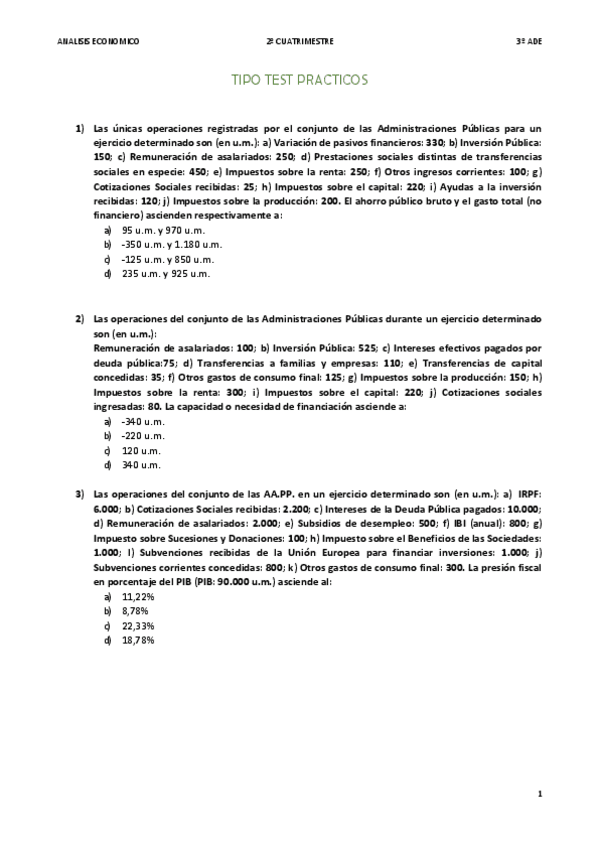 ANALISIS ECONOMICO 2º CUATRIMESTRE 3º ADE

TIPO TEST PRACTICOS

1) Las únicas operaciones registradas por el conjunto de las Administraciones Públicas para un ejercicio determinado son (en u.m.): a) Variación de pasivos financieros: 330; b) Inversión Pública: 150; c) Remuneración de asalariados: 250; d) Prestaciones sociales distintas de transferencias sociales en especie: 450; e) Impuestos sobre la renta: 250; f) Otros ingresos corrientes: 100; g) Cotizaciones Sociales recibidas: 25; h) Impuestos sobre el capital: 220; i) Ayudas a la inversión recibidas: 120; j) Impuestos sobre la producción: 200. El ahorro público bruto y el gasto total (no financiero) ascienden respectivamente a:
a) 95 u.m. y 970 u.m.
b) -350 u.m. y 1.180 u.m.
c) -125 u.m. y 850 u.m.
d) 235 u.m. y 925 u.m.

2) Las operaciones del conjunto de las Administraciones Públicas durante un ejercicio determinado son (en u.m.):
Remuneración de asalariados: 100; b) Inversión Pública: 525; c) Intereses efectivos pagados por deuda pública:75; d) Transferencias a familias y empresas: 110; e) Transferencias de capital concedidas: 35; f) Otros gastos de consumo final: 125; g) Impuestos sobre la producción: 150; h) Impuestos sobre la renta: 300; i) Impuestos sobre el capital: 220; j) Cotizaciones sociales ingresadas: 80. La capacidad o necesidad de financiación asciende a:
a) -340 u.m.
b) -220 u.m.
c) 120 u.m.
d) 340 u.m.

3) Las operaciones del conjunto de las AA.PP. en un ejercicio determinado son (en u.m.): a) IRPF: 6.000; b) Cotizaciones Sociales recibidas: 2.200; c) Intereses de la Deuda Pública pagados: 10.000; d) Remuneración de asalariados: 2.000; e) Subsidios de desempleo: 500; f) IBI (anual): 800; g) Impuesto sobre Sucesiones y Donaciones: 100; h) Impuesto sobre el Beneficios de las Sociedades: 1.000; I) Subvenciones recibidas de la Unión Europea para financiar inversiones: 1.000; j) Subvenciones corrientes concedidas: 800; k) Otros gastos de consumo final: 300. La presión fiscal en porcentaje del PIB (PIB: 90.000 u.m.) asciende al:
a) 11,22%
b) 8,78%
c) 22,33%
d) 18,78%

1